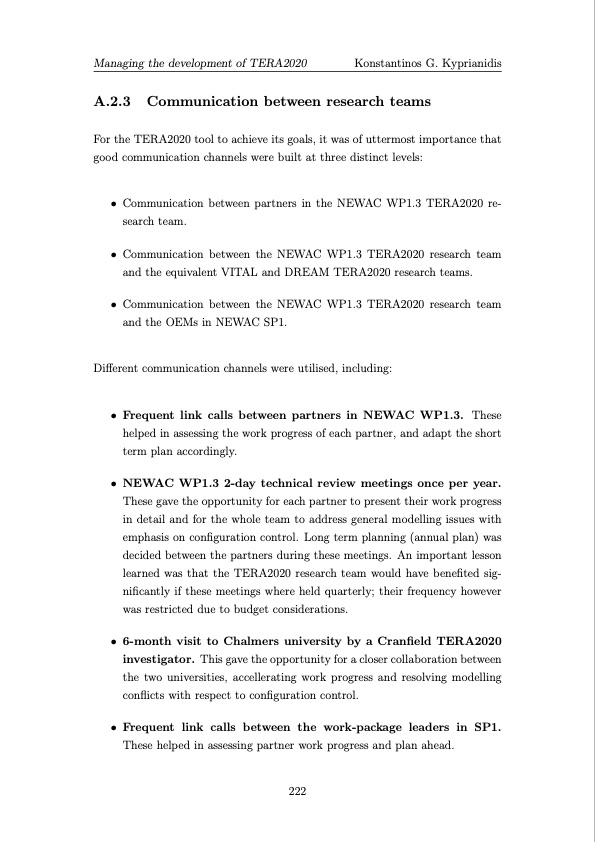 Managing the development of TERA2020 Konstantinos G. Kyprianidis

A.2.3 Communication between research teams

For the TERA2020 tool to achieve its goals, it was of uttermost importance that good communication channels were built at three distinct levels:

• Communication between partners in the NEWAC WP1.3 TERA2020 research team.

• Communication between the NEWAC WP1.3 TERA2020 research team and the equivalent VITAL and DREAM TERA2020 research teams.

• Communication between the NEWAC WP1.3 TERA2020 research team and the OEMs in NEWAC SP1.

Different communication channels were utilised, including:

• Frequent link calls between partners in NEWAC WP1.3. These helped in assessing the work progress of each partner, and adapt the short term plan accordingly.

• NEWAC WP1.3 2-day technical review meetings once per year. These gave the opportunity for each partner to present their work progress in detail and for the whole team to address general modelling issues with emphasis on configuration control. Long term planning (annual plan) was decided between the partners during these meetings. An important lesson learned was that the TERA2020 research team would have benefited significantly if these meetings where held quarterly; their frequency however was restricted due to budget considerations.

• 6-month visit to Chalmers university by a Cranfield TERA2020 investigator. This gave the opportunity for a closer collaboration between the two universities, accellerating work progress and resolving modelling conflicts with respect to configuration control.

• Frequent link calls between the work-package leaders in SP1. These helped in assessing partner work progress and plan ahead.

222